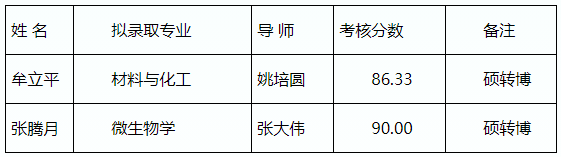 | 姓 名 | 拟录取专业 | 导 师 | 考核分数 | 备注 |
|---|---|---|---|---|
| 牟立平 | 材料与化工 | 姚培圆 | 86.33 | 硕转博 |
| 张腾月 | 微生物学 | 张大伟 | 90.00 | 硕转博 |